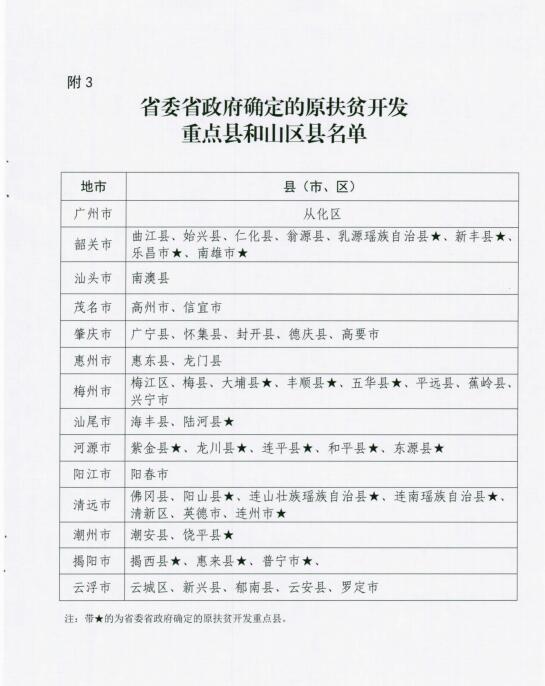 附 3

省委省政府确定的原扶贫开发
重点县和山区县名单

| 地市 | 县（市、区） |
|---|---|
| 广州市 | 从化区 |
| 韶关市 | 曲江县、始兴县、仁化县、翁源县、乳源瑶族自治县★、新丰县★、乐昌市★、南雄市★ |
| 汕头市 | 南澳县 |
| 茂名市 | 高州市、信宜市 |
| 肇庆市 | 广宁县、怀集县、封开县、德庆县、高要市 |
| 惠州市 | 惠东县、龙门县 |
| 梅州市 | 梅江区、梅县、大埔县★、丰顺县★、五华县★、平远县、蕉岭县、兴宁市 |
| 汕尾市 | 海丰县、陆河县★ |
| 河源市 | 紫金县★、龙川县★、连平县★、和平县★、东源县★ |
| 阳江市 | 阳春市 |
| 清远市 | 佛冈县、阳山县★、连山壮族瑶族自治县★、连南瑶族自治县★、清新区、英德市、连州市★ |
| 潮州市 | 潮安县、饶平县★ |
| 揭阳市 | 揭西县★、惠来县★、普宁市★、 |
| 云浮市 | 云城区、新兴县、郁南县、云安县、罗定市 |

注：带★的为省委省政府确定的原扶贫开发重点县。